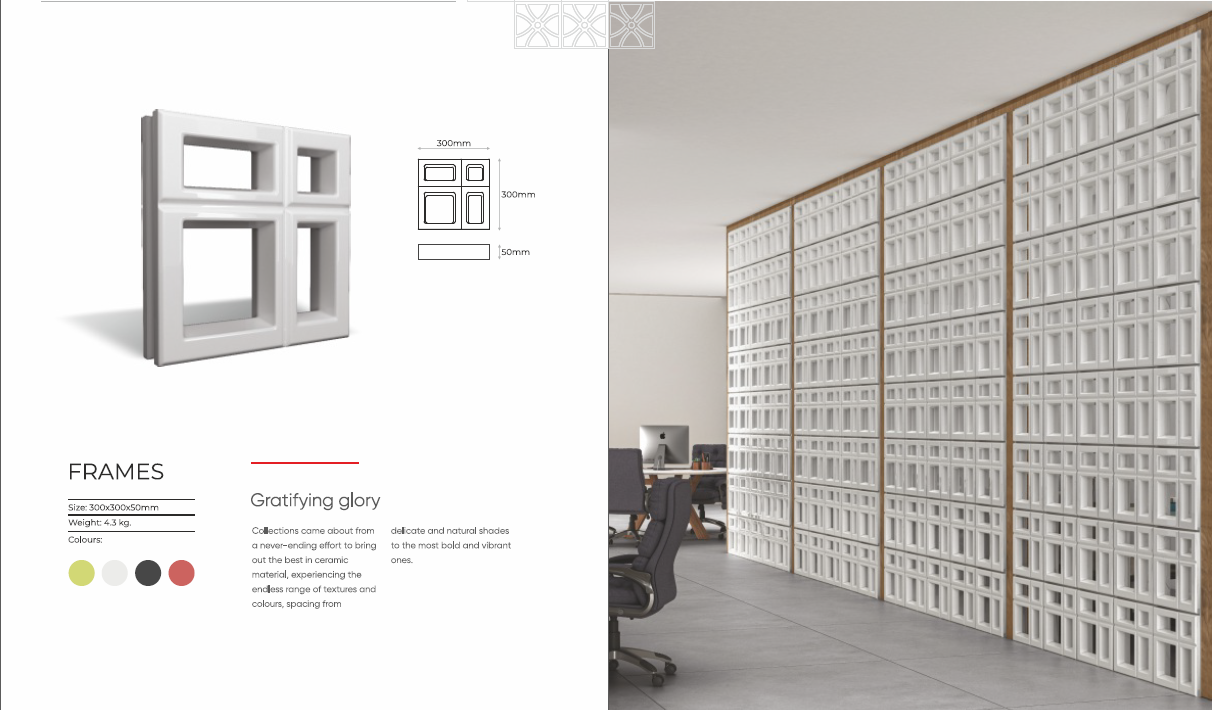 300mm

300mm

50mm

FRAMES

Size: 300x300x50mm

Weight: 4.3 kg.

Colours:

Gratifying glory

Collections came about from a never-ending effort to bring out the best in ceramic material, experiencing the endless range of textures and colours, spacing from delicate and natural shades to the most bold and vibrant ones.